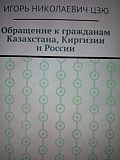 ИГОРЬ НИКОЛАЕВИЧ ЦЗЮ

Обращение к гражданам Казахстана, Киргизии и России